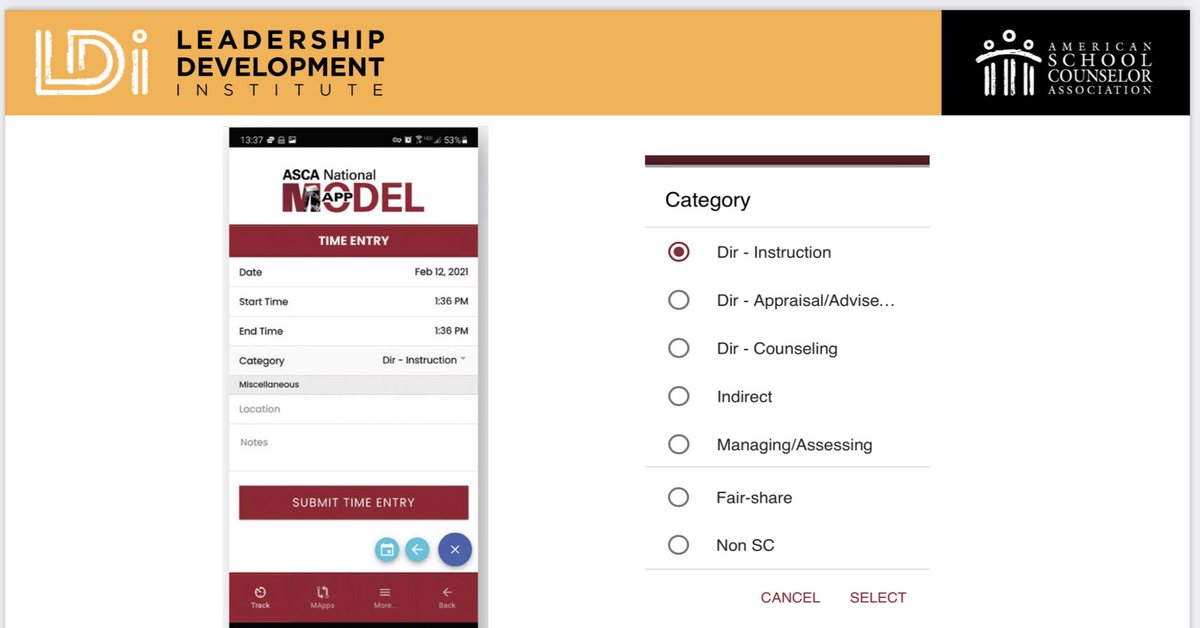 LDi LEADERSHIP DEVELOPMENT INSTITUTE

AMERICAN SCHOOL COUNSELOR ASSOCIATION

13:37 53%

ASCA National MODEL APP

TIME ENTRY

Date Feb 12, 2021

Start Time 1:36 PM

End Time 1:36 PM

Category Dir - Instruction

Miscellaneous

Location

Notes

SUBMIT TIME ENTRY

Track MApps More.. Back

Category

Dir - Instruction

Dir - Appraisal/Advise...

Dir - Counseling

Indirect

Managing/Assessing

Fair-share

Non SC

CANCEL SELECT